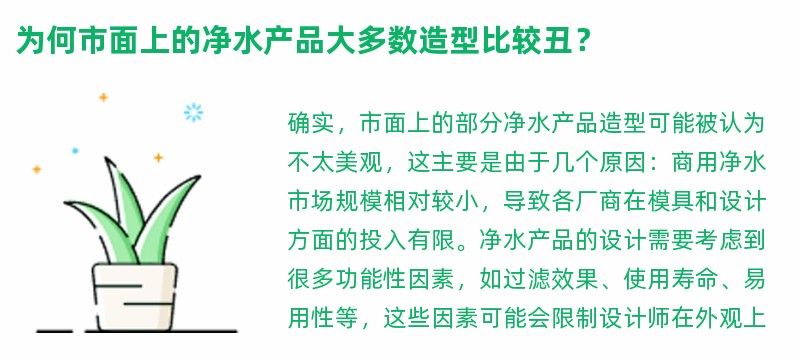 为何市面上的净水产品大多数造型比较丑？

确实，市面上的部分净水产品造型可能被认为不太美观，这主要是由于几个原因：商用净水市场规模相对较小，导致各厂商在模具和设计方面的投入有限。净水产品的设计需要考虑到很多功能性因素，如过滤效果、使用寿命、易用性等，这些因素可能会限制设计师在外观上